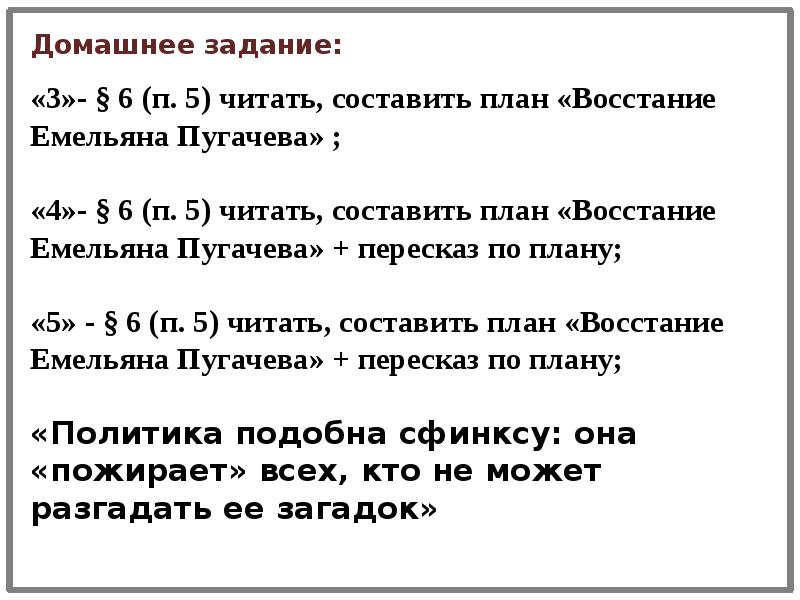 Домашнее задание:

«3»- § 6 (п. 5) читать, составить план «Восстание Емельяна Пугачева» ;

«4»- § 6 (п. 5) читать, составить план «Восстание Емельяна Пугачева» + пересказ по плану;

«5» - § 6 (п. 5) читать, составить план «Восстание Емельяна Пугачева» + пересказ по плану;

«Политика подобна сфинксу: она «пожирает» всех, кто не может разгадать ее загадок»